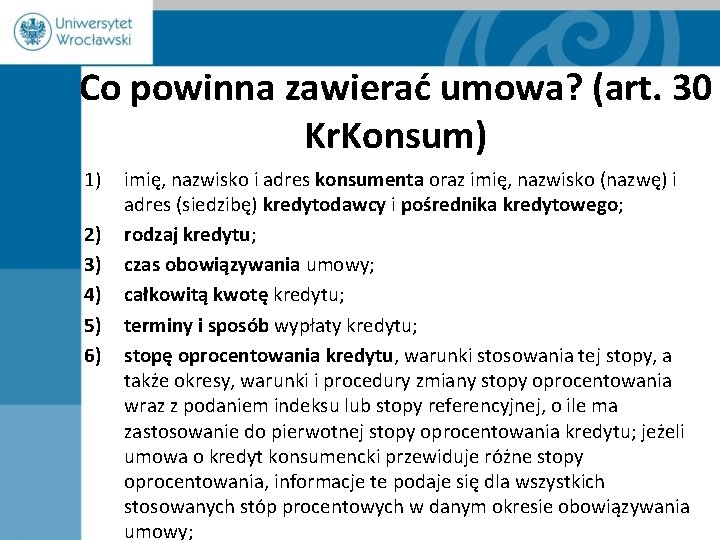 Uniwersytet Wrocławski

Co powinna zawierać umowa? (art. 30 KrKonsum)

1) imię, nazwisko i adres konsumenta oraz imię, nazwisko (nazwę) i adres (siedzibę) kredytodawcy i pośrednika kredytowego;
2) rodzaj kredytu;
3) czas obowiązywania umowy;
4) całkowitą kwotę kredytu;
5) terminy i sposób wypłaty kredytu;
6) stopę oprocentowania kredytu, warunki stosowania tej stopy, a także okresy, warunki i procedury zmiany stopy oprocentowania wraz z podaniem indeksu lub stopy referencyjnej, o ile ma zastosowanie do pierwotnej stopy oprocentowania kredytu; jeżeli umowa o kredyt konsumencki przewiduje różne stopy oprocentowania, informacje te podaje się dla wszystkich stosowanych stóp procentowych w danym okresie obowiązywania umowy;